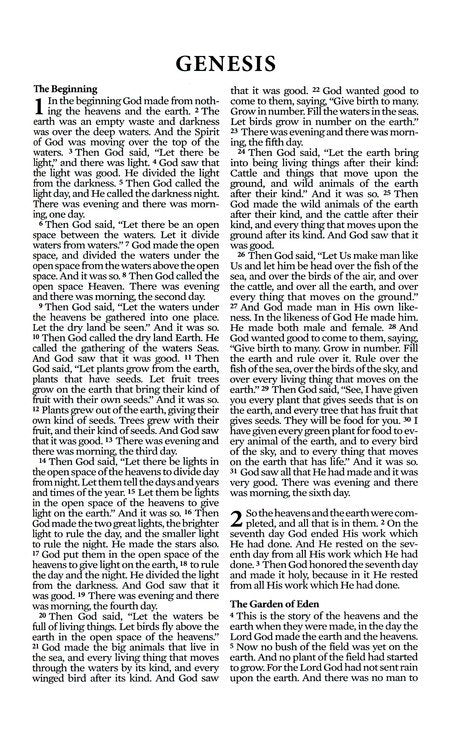 GENESIS

The Beginning

1 In the beginning God made from nothing the heavens and the earth. 2 The earth was an empty waste and darkness was over the deep waters. And the Spirit of God was moving over the top of the waters. 3 Then God said, "Let there be light," and there was light. 4 God saw that the light was good. He divided the light from the darkness. 5 Then God called the light day, and He called the darkness night. There was evening and there was morning, one day.

6 Then God said, "Let there be an open space between the waters. Let it divide waters from waters." 7 God made the open space, and divided the waters under the open space from the waters above the open space. And it was so. 8 Then God called the open space Heaven. There was evening and there was morning, the second day.

9 Then God said, "Let the waters under the heavens be gathered into one place. Let the dry land be seen." And it was so. 10 Then God called the dry land Earth. He called the gathering of the waters Seas. And God saw that it was good. 11 Then God said, "Let plants grow from the earth, plants that have seeds. Let fruit trees grow on the earth that bring their kind of fruit with their own seeds." And it was so. 12 Plants grew out of the earth, giving their own kind of seeds. Trees grew with their fruit, and their kind of seeds. And God saw that it was good. 13 There was evening and there was morning, the third day.

14 Then God said, "Let there be lights in the open space of the heavens to divide day from night. Let them tell the days and years and times of the year. 15 Let them be lights in the open space of the heavens to give light on the earth." And it was so. 16 Then God made the two great lights, the brighter light to rule the day, and the smaller light to rule the night. He made the stars also. 17 God put them in the open space of the heavens to give light on the earth, 18 to rule the day and the night. He divided the light from the darkness. And God saw that it was good. 19 There was evening and there was morning, the fourth day.

20 Then God said, "Let the waters be full of living things. Let birds fly above the earth in the open space of the heavens." 21 God made the big animals that live in the sea, and every living thing that moves through the waters by its kind, and every winged bird after its kind. And God saw that it was good. 22 God wanted good to come to them, saying, "Give birth to many. Grow in number. Fill the waters in the seas. Let birds grow in number on the earth." 23 There was evening and there was morning, the fifth day.

24 Then God said, "Let the earth bring into being living things after their kind: Cattle and things that move upon the ground, and wild animals of the earth after their kind." And it was so. 25 Then God made the wild animals of the earth after their kind, and the cattle after their kind, and every thing that moves upon the ground after its kind. And God saw that it was good.

26 Then God said, "Let Us make man like Us and let him be head over the fish of the sea, and over the birds of the air, and over the cattle, and over all the earth, and over every thing that moves on the ground." 27 And God made man in His own likeness. In the likeness of God He made him. He made both male and female. 28 And God wanted good to come to them, saying, "Give birth to many. Grow in number. Fill the earth and rule over it. Rule over the fish of the sea, over the birds of the sky, and over every living thing that moves on the earth." 29 Then God said, "See, I have given you every plant that gives seeds that is on the earth, and every tree that has fruit that gives seeds. They will be food for you. 30 I have given every green plant for food to every animal of the earth, and to every bird of the sky, and to every thing that moves on the earth that has life." And it was so. 31 God saw all that He had made and it was very good. There was evening and there was morning, the sixth day.

2 So the heavens and the earth were completed, and all that is in them. 2 On the seventh day God ended His work which He had done. And He rested on the seventh day from all His work which He had done. 3 Then God honored the seventh day and made it holy, because in it He rested from all His work which He had done.

The Garden of Eden

4 This is the story of the heavens and the earth when they were made, in the day the Lord God made the earth and the heavens. 5 Now no bush of the field was yet on the earth. And no plant of the field had started to grow. For the Lord God had not sent rain upon the earth. And there was no man to